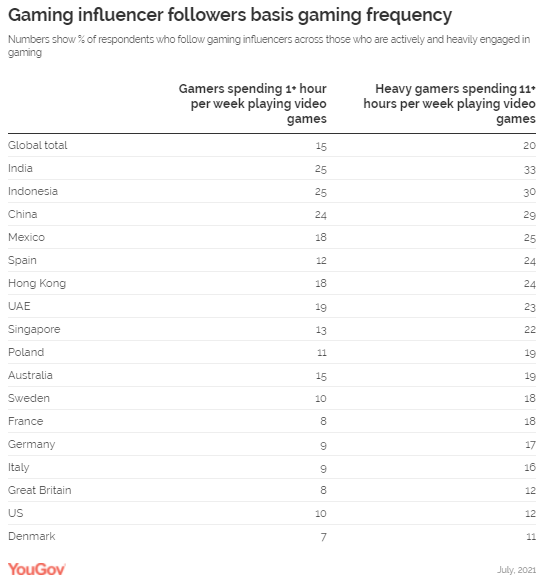 Gaming influencer followers basis gaming frequency

Numbers show % of respondents who follow gaming influencers across those who are actively and heavily engaged in gaming

| | Gamers spending 1+ hour per week playing video games | Heavy gamers spending 11+ hours per week playing video games |
|---|---|---|
| Global total | 15 | 20 |
| India | 25 | 33 |
| Indonesia | 25 | 30 |
| China | 24 | 29 |
| Mexico | 18 | 25 |
| Spain | 12 | 24 |
| Hong Kong | 18 | 24 |
| UAE | 19 | 23 |
| Singapore | 13 | 22 |
| Poland | 11 | 19 |
| Australia | 15 | 19 |
| Sweden | 10 | 18 |
| France | 8 | 18 |
| Germany | 9 | 17 |
| Italy | 9 | 16 |
| Great Britain | 8 | 12 |
| US | 10 | 12 |
| Denmark | 7 | 11 |

YouGov

July, 2021